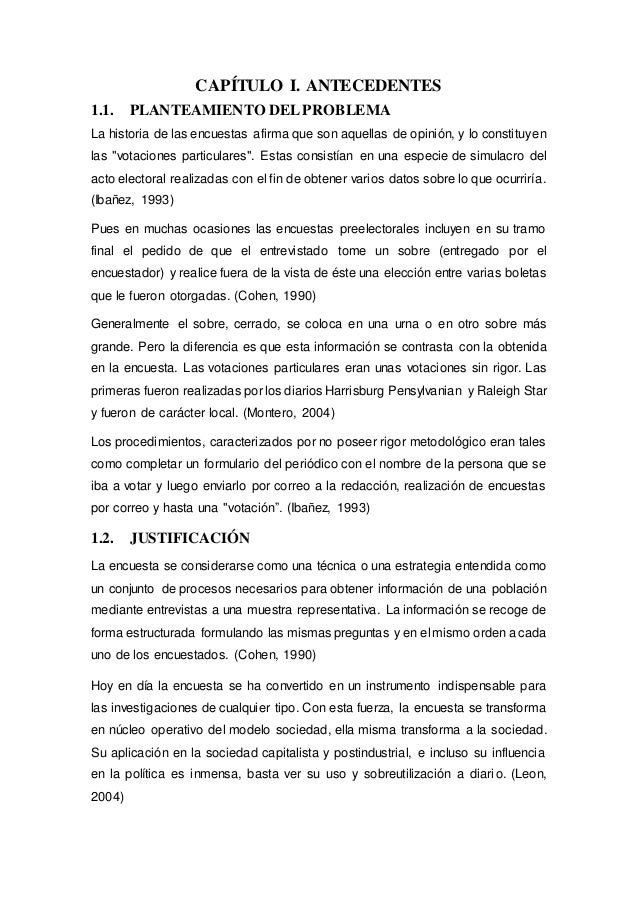 CAPÍTULO I. ANTECEDENTES

1.1. PLANTEAMIENTO DEL PROBLEMA

La historia de las encuestas afirma que son aquellas de opinión, y lo constituyen las "votaciones particulares". Estas consistían en una especie de simulacro del acto electoral realizadas con el fin de obtener varios datos sobre lo que ocurriría. (Ibañez, 1993)

Pues en muchas ocasiones las encuestas preelectorales incluyen en su tramo final el pedido de que el entrevistado tome un sobre (entregado por el encuestador) y realice fuera de la vista de éste una elección entre varias boletas que le fueron otorgadas. (Cohen, 1990)

Generalmente el sobre, cerrado, se coloca en una urna o en otro sobre más grande. Pero la diferencia es que esta información se contrasta con la obtenida en la encuesta. Las votaciones particulares eran unas votaciones sin rigor. Las primeras fueron realizadas por los diarios Harrisburg Pensylvanian y Raleigh Star y fueron de carácter local. (Montero, 2004)

Los procedimientos, caracterizados por no poseer rigor metodológico eran tales como completar un formulario del periódico con el nombre de la persona que se iba a votar y luego enviarlo por correo a la redacción, realización de encuestas por correo y hasta una "votación". (Ibañez, 1993)

1.2. JUSTIFICACIÓN

La encuesta se considerarse como una técnica o una estrategia entendida como un conjunto de procesos necesarios para obtener información de una población mediante entrevistas a una muestra representativa. La información se recoge de forma estructurada formulando las mismas preguntas y en el mismo orden a cada uno de los encuestados. (Cohen, 1990)

Hoy en día la encuesta se ha convertido en un instrumento indispensable para las investigaciones de cualquier tipo. Con esta fuerza, la encuesta se transforma en núcleo operativo del modelo sociedad, ella misma transforma a la sociedad. Su aplicación en la sociedad capitalista y postindustrial, e incluso su influencia en la política es inmensa, basta ver su uso y sobreutilización a diario. (Leon, 2004)